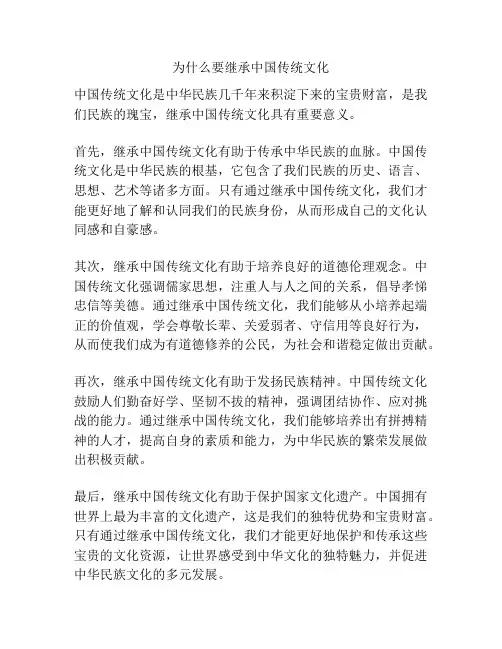 为什么要继承中国传统文化

中国传统文化是中华民族几千年来积淀下来的宝贵财富，是我们民族的瑰宝，继承中国传统文化具有重要意义。

首先，继承中国传统文化有助于传承中华民族的血脉。中国传统文化是中华民族的根基，它包含了我们民族的历史、语言、思想、艺术等诸多方面。只有通过继承中国传统文化，我们才能更好地了解和认同我们的民族身份，从而形成自己的文化认同感和自豪感。

其次，继承中国传统文化有助于培养良好的道德伦理观念。中国传统文化强调儒家思想，注重人与人之间的关系，倡导孝悌忠信等美德。通过继承中国传统文化，我们能够从小培养起端正的价值观，学会尊敬长辈、关爱弱者、守信用等良好行为，从而使我们成为有道德修养的公民，为社会和谐稳定做出贡献。

再次，继承中国传统文化有助于发扬民族精神。中国传统文化鼓励人们勤奋好学、坚韧不拔的精神，强调团结协作、应对挑战的能力。通过继承中国传统文化，我们能够培养出有拼搏精神的人才，提高自身的素质和能力，为中华民族的繁荣发展做出积极贡献。

最后，继承中国传统文化有助于保护国家文化遗产。中国拥有世界上最为丰富的文化遗产，这是我们的独特优势和宝贵财富。只有通过继承中国传统文化，我们才能更好地保护和传承这些宝贵的文化资源，让世界感受到中华文化的独特魅力，并促进中华民族文化的多元发展。